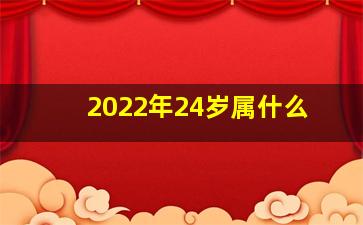 2022年24岁属什么